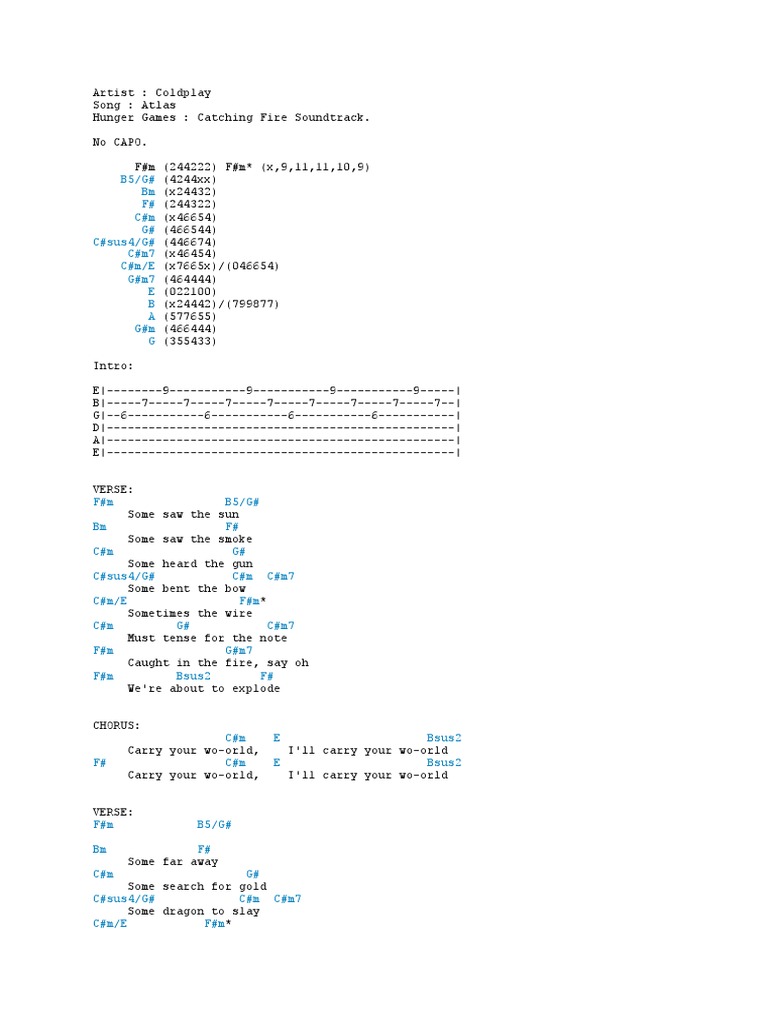 Artist : Coldplay
Song : Atlas
Hunger Games : Catching Fire Soundtrack.

No CAPO.

F#m (244222) F#m* (x,9,11,11,10,9)
B5/G# (4244xx)
Bm (x24432)
F# (244322)
C#m (x46654)
G# (466544)
C#sus4/G# (446674)
C#m7 (x46454)
C#m/E (x7665x)/(046654)
G#m7 (464444)
E (022100)
B (x24442)/(799877)
A (577655)
G#m (466444)
G (355433)

Intro:

E|--------9-----------9-----------9-----------9-----|
B|-----7-----7-----7-----7-----7-----7-----7-----7--|
G|--6-----------6-----------6-----------6-----------|
D|--------------------------------------------------|
A|--------------------------------------------------|
E|--------------------------------------------------|

VERSE:
F#m B5/G#
Some saw the sun
Bm F#
Some saw the smoke
C#m G#
Some heard the gun
C#sus4/G# C#m C#m7
Some bent the bow
C#m/E F#m*
Sometimes the wire
C#m G# C#m7
Must tense for the note
F#m G#m7
Caught in the fire, say oh
F#m Bsus2 F#
We're about to explode

CHORUS:
C#m E Bsus2
Carry your wo-orld, I'll carry your wo-orld
F# C#m E Bsus2
Carry your wo-orld, I'll carry your wo-orld

VERSE:
F#m B5/G#

Bm F#
Some far away
C#m G#
Some search for gold
C#sus4/G# C#m C#m7
Some dragon to slay
C#m/E F#m*